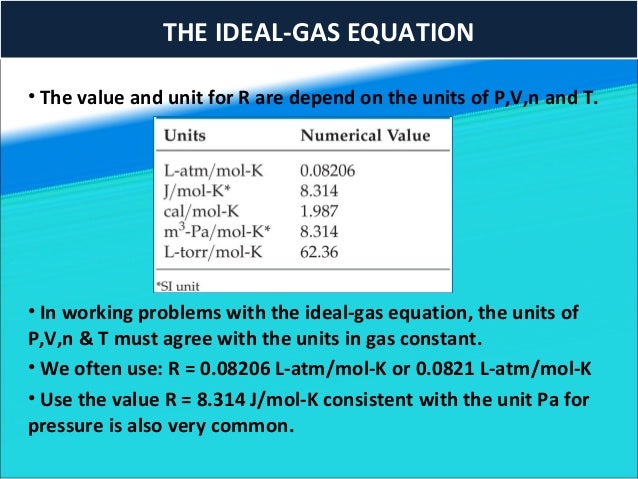 THE IDEAL-GAS EQUATION

• The value and unit for R are depend on the units of P,V,n and T.

| Units | Numerical Value |
|---|---|
| L-atm/mol-K | 0.08206 |
| J/mol-K* | 8.314 |
| cal/mol-K | 1.987 |
| $m^3$-Pa/mol-K* | 8.314 |
| L-torr/mol-K | 62.36 |

*SI unit

• In working problems with the ideal-gas equation, the units of P,V,n & T must agree with the units in gas constant.

• We often use: R = 0.08206 L-atm/mol-K or 0.0821 L-atm/mol-K

• Use the value R = 8.314 J/mol-K consistent with the unit Pa for pressure is also very common.